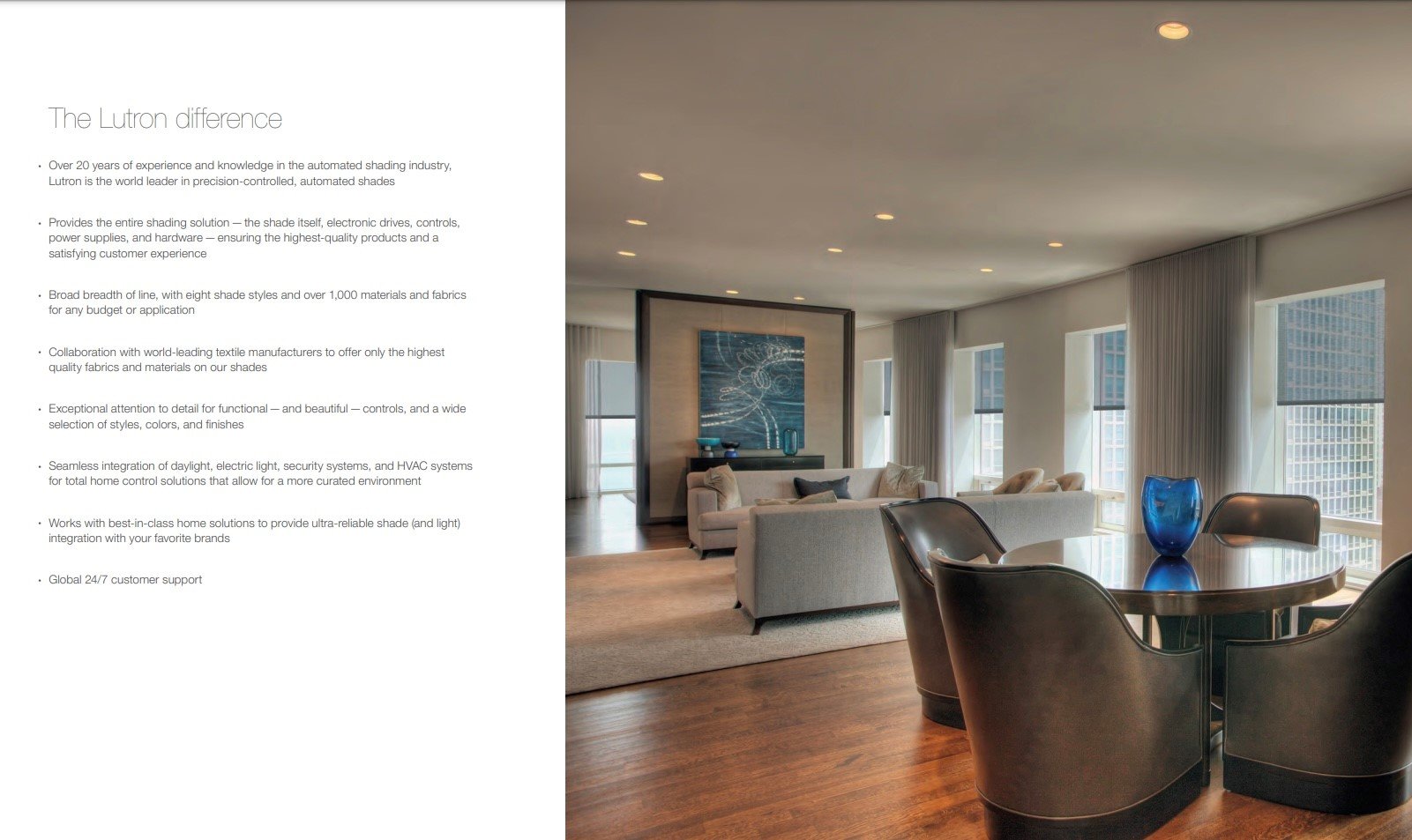 The Lutron difference

• Over 20 years of experience and knowledge in the automated shading industry, Lutron is the world leader in precision-controlled, automated shades

• Provides the entire shading solution — the shade itself, electronic drives, controls, power supplies, and hardware — ensuring the highest-quality products and a satisfying customer experience

• Broad breadth of line, with eight shade styles and over 1,000 materials and fabrics for any budget or application

• Collaboration with world-leading textile manufacturers to offer only the highest quality fabrics and materials on our shades

• Exceptional attention to detail for functional — and beautiful — controls, and a wide selection of styles, colors, and finishes

• Seamless integration of daylight, electric light, security systems, and HVAC systems for total home control solutions that allow for a more curated environment

• Works with best-in-class home solutions to provide ultra-reliable shade (and light) integration with your favorite brands

• Global 24/7 customer support